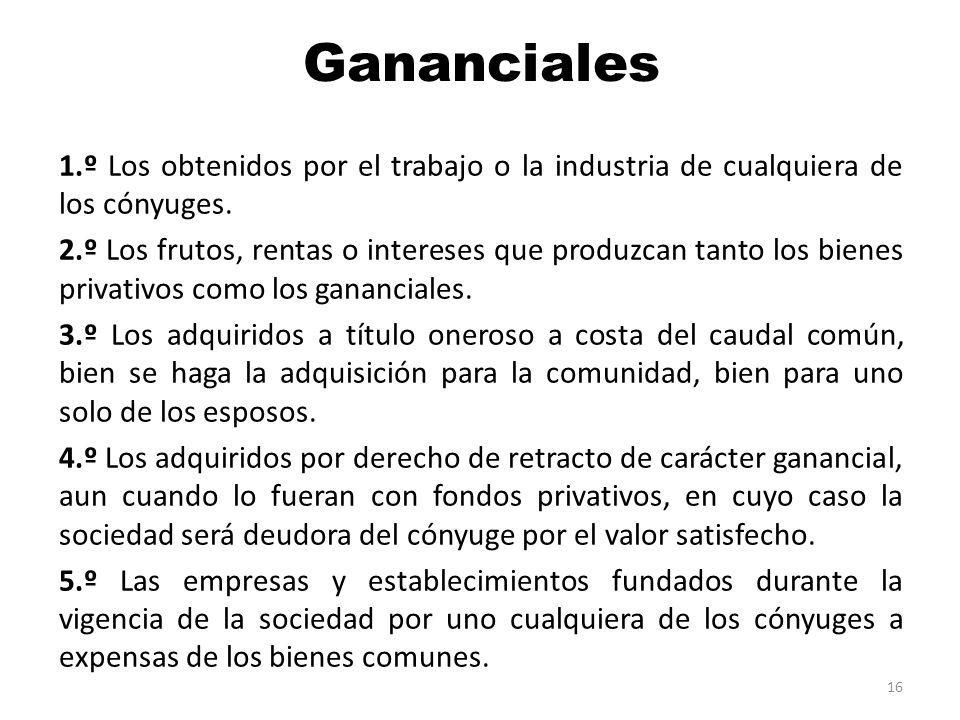 Gananciales

1.º Los obtenidos por el trabajo o la industria de cualquiera de los cónyuges.

2.º Los frutos, rentas o intereses que produzcan tanto los bienes privativos como los gananciales.

3.º Los adquiridos a título oneroso a costa del caudal común, bien se haga la adquisición para la comunidad, bien para uno solo de los esposos.

4.º Los adquiridos por derecho de retracto de carácter ganancial, aun cuando lo fueran con fondos privativos, en cuyo caso la sociedad será deudora del cónyuge por el valor satisfecho.

5.º Las empresas y establecimientos fundados durante la vigencia de la sociedad por uno cualquiera de los cónyuges a expensas de los bienes comunes.

16